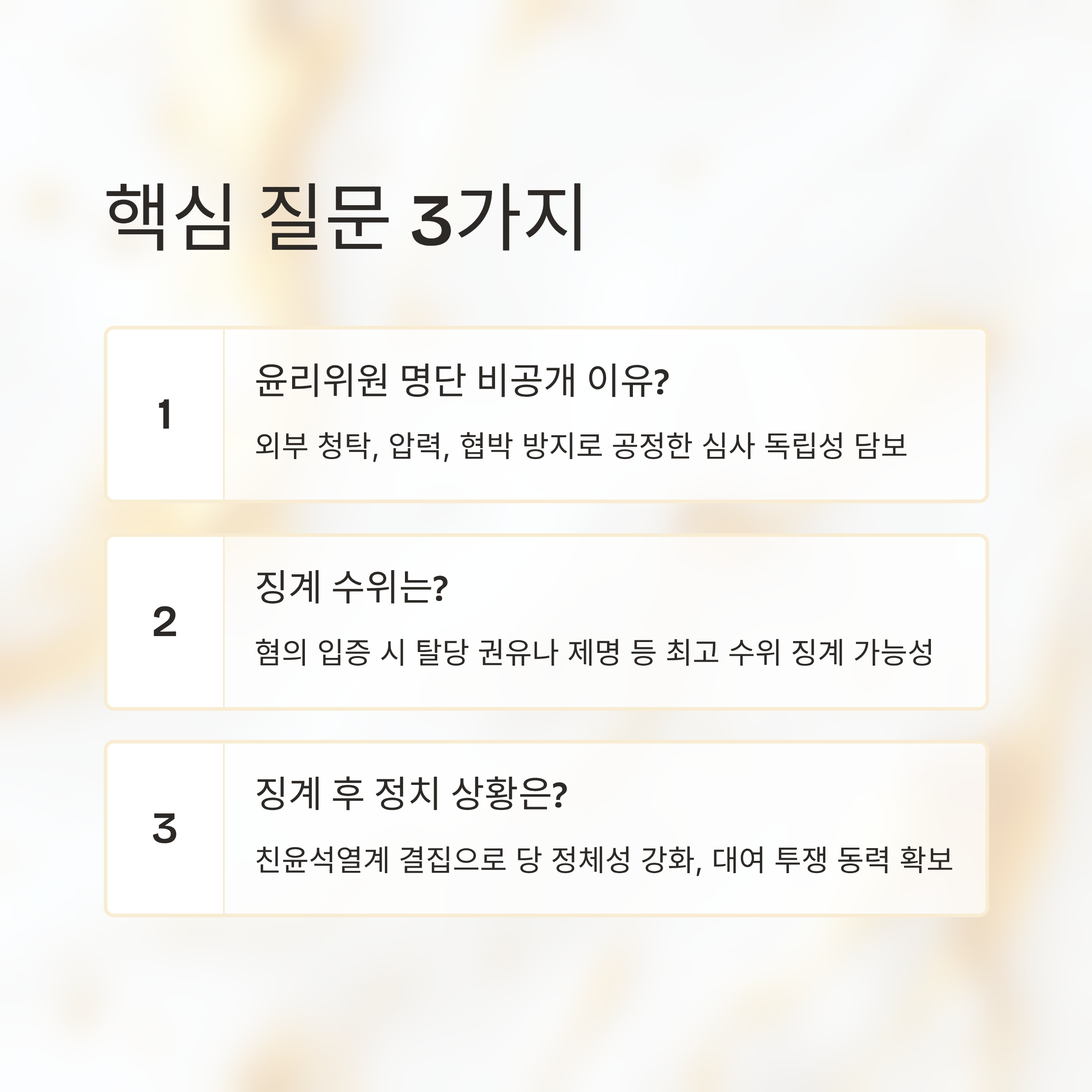 핵심 질문 3가지

1

윤리위원 명단 비공개 이유?

외부 청탁, 압력, 협박 방지로 공정한 심사 독립성 담보

2

징계 수위는?

혐의 입증 시 탈당 권유나 제명 등 최고 수위 징계 가능성

3

징계 후 정치 상황은?

친윤석열계 결집으로 당 정체성 강화, 대여 투쟁 동력 확보